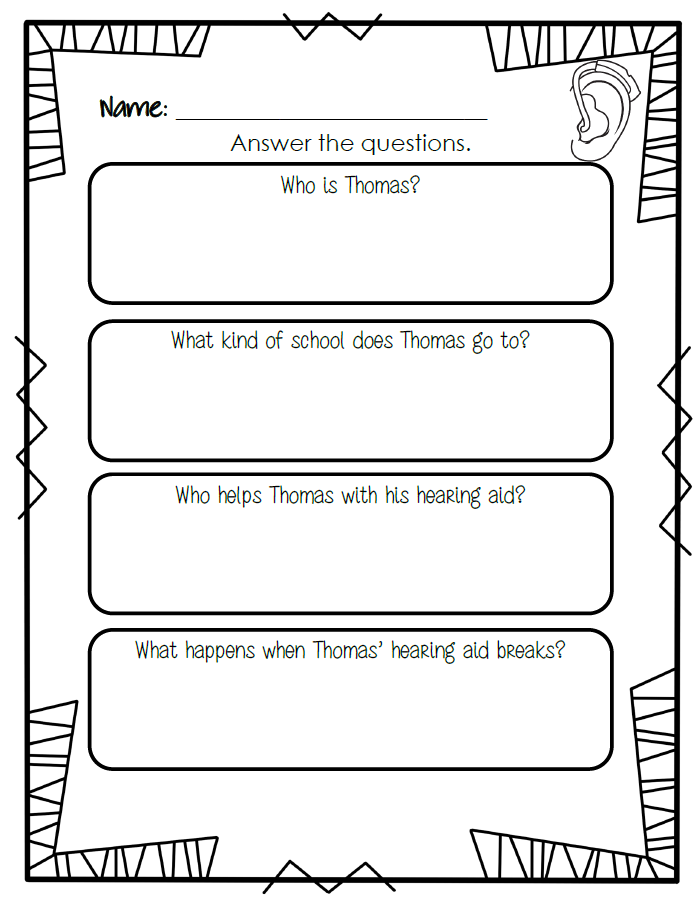 Name: ____

Answer the questions.

Who is Thomas?

What kind of school does Thomas go to?

Who helps Thomas with his hearing aid?

What happens when Thomas' hearing aid breaks?